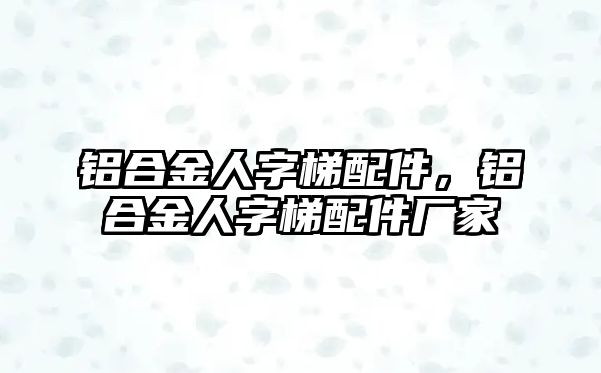 铝合金人字梯配件，铝合金人字梯配件厂家